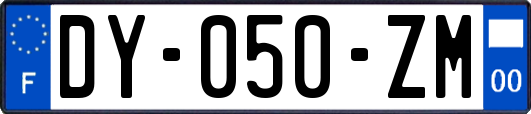 F

DY-050-ZM

00